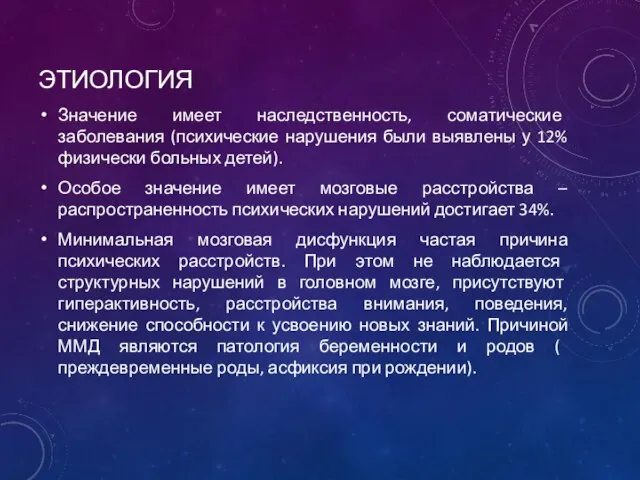 ЭТИОЛОГИЯ

• Значение имеет наследственность, соматические заболевания (психические нарушения были выявлены у 12% физически больных детей).

• Особое значение имеет мозговые расстройства – распространенность психических нарушений достигает 34%.

• Минимальная мозговая дисфункция частая причина психических расстройств. При этом не наблюдается структурных нарушений в головном мозге, присутствуют гиперактивность, расстройства внимания, поведения, снижение способности к усвоению новых знаний. Причиной ММД являются патология беременности и родов ( преждевременные роды, асфиксия при рождении).